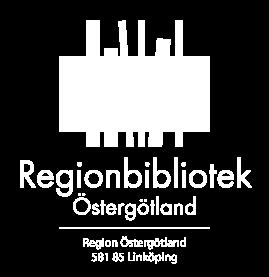 Regionbibliotek
Östergötland

Region Östergötland
581 85 Linköping